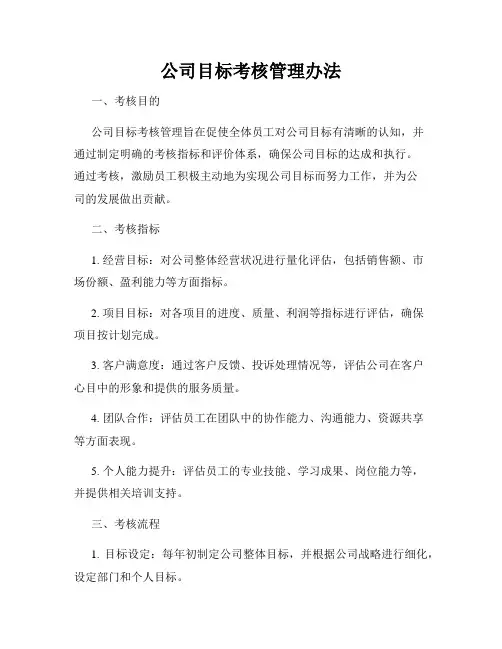 公司目标考核管理办法

一、考核目的

公司目标考核管理旨在促使全体员工对公司目标有清晰的认知，并通过制定明确的考核指标和评价体系，确保公司目标的达成和执行。通过考核，激励员工积极主动地为实现公司目标而努力工作，并为公司的发展做出贡献。

二、考核指标

1. 经营目标：对公司整体经营状况进行量化评估，包括销售额、市场份额、盈利能力等方面指标。

2. 项目目标：对各项目的进度、质量、利润等指标进行评估，确保项目按计划完成。

3. 客户满意度：通过客户反馈、投诉处理情况等，评估公司在客户心目中的形象和提供的服务质量。

4. 团队合作：评估员工在团队中的协作能力、沟通能力、资源共享等方面表现。

5. 个人能力提升：评估员工的专业技能、学习成果、岗位能力等，并提供相关培训支持。

三、考核流程

1. 目标设定：每年初制定公司整体目标，并根据公司战略进行细化，设定部门和个人目标。